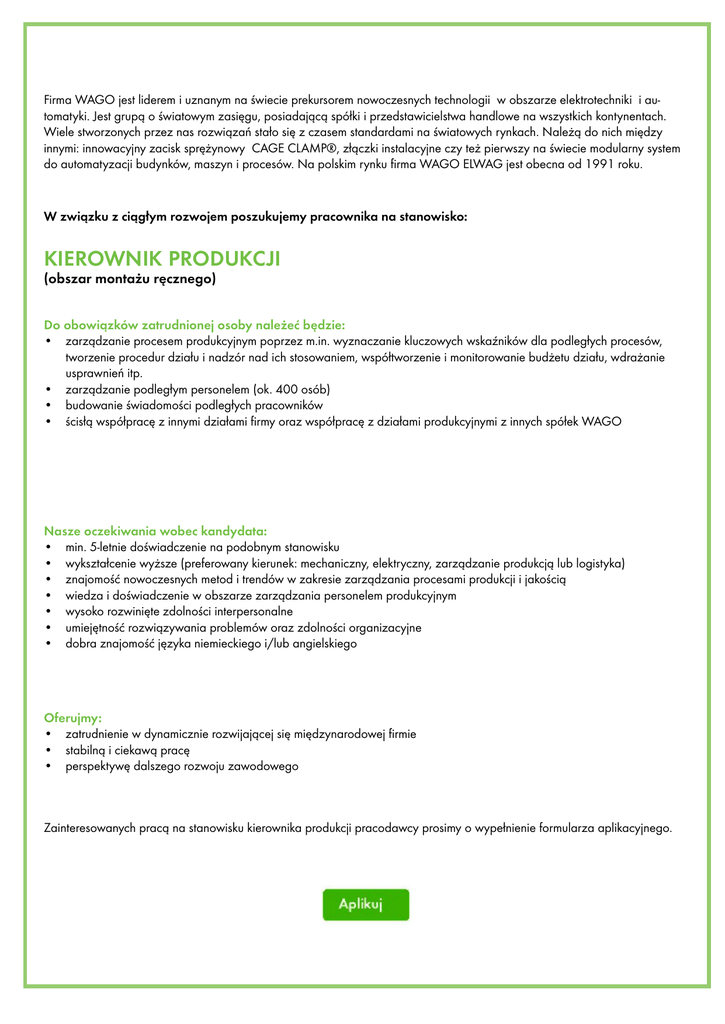 Firma WAGO jest liderem i uznanym na świecie prekursorem nowoczesnych technologii w obszarze elektrotechniki i automatyki. Jest grupą o światowym zasięgu, posiadającą spółki i przedstawicielstwa handlowe na wszystkich kontynentach. Wiele stworzonych przez nas rozwiązań stało się z czasem standardami na światowych rynkach. Należą do nich między innymi: innowacyjny zacisk sprężynowy CAGE CLAMP®, złączki instalacyjne czy też pierwszy na świecie modularny system do automatyzacji budynków, maszyn i procesów. Na polskim rynku firma WAGO ELWAG jest obecna od 1991 roku.

W związku z ciągłym rozwojem poszukujemy pracownika na stanowisko:

KIEROWNIK PRODUKCJI
(obszar montażu ręcznego)

Do obowiązków zatrudnionej osoby należeć będzie:
• zarządzanie procesem produkcyjnym poprzez m.in. wyznaczanie kluczowych wskaźników dla podległych procesów, tworzenie procedur działu i nadzór nad ich stosowaniem, współtworzenie i monitorowanie budżetu działu, wdrażanie usprawnień itp.
• zarządzanie podległym personelem (ok. 400 osób)
• budowanie świadomości podległych pracowników
• ścisłą współpracę z innymi działami firmy oraz współpracę z działami produkcyjnymi z innych spółek WAGO

Nasze oczekiwania wobec kandydata:
• min. 5-letnie doświadczenie na podobnym stanowisku
• wykształcenie wyższe (preferowany kierunek: mechaniczny, elektryczny, zarządzanie produkcją lub logistyka)
• znajomość nowoczesnych metod i trendów w zakresie zarządzania procesami produkcji i jakością
• wiedza i doświadczenie w obszarze zarządzania personelem produkcyjnym
• wysoko rozwinięte zdolności interpersonalne
• umiejętność rozwiązywania problemów oraz zdolności organizacyjne
• dobra znajomość języka niemieckiego i/lub angielskiego

Oferujmy:
• zatrudnienie w dynamicznie rozwijającej się międzynarodowej firmie
• stabilną i ciekawą pracę
• perspektywę dalszego rozwoju zawodowego

Zainteresowanych pracą na stanowisku kierownika produkcji pracodawcy prosimy o wypełnienie formularza aplikacyjnego.

Aplikuj